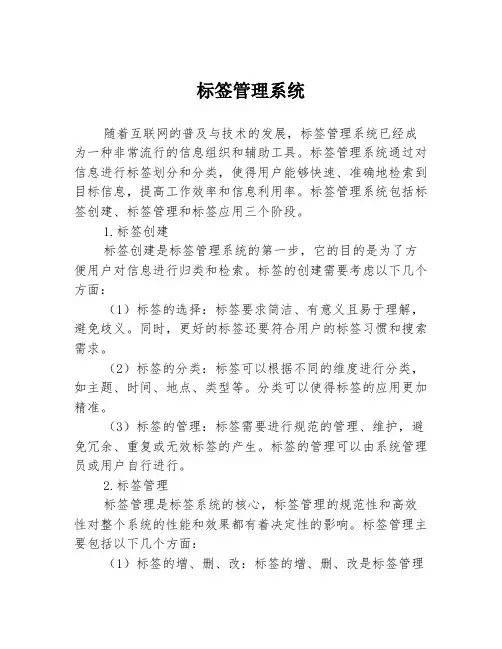 标签管理系统

随着互联网的普及与技术的发展，标签管理系统已经成为一种非常流行的信息组织和辅助工具。标签管理系统通过对信息进行标签划分和分类，使得用户能够快速、准确地检索到目标信息，提高工作效率和信息利用率。标签管理系统包括标签创建、标签管理和标签应用三个阶段。

1.标签创建

标签创建是标签管理系统的第一步，它的目的是为了方便用户对信息进行归类和检索。标签的创建需要考虑以下几个方面：

（1）标签的选择：标签要求简洁、有意义且易于理解，避免歧义。同时，更好的标签还要符合用户的标签习惯和搜索需求。

（2）标签的分类：标签可以根据不同的维度进行分类，如主题、时间、地点、类型等。分类可以使得标签的应用更加精准。

（3）标签的管理：标签需要进行规范的管理、维护，避免冗余、重复或无效标签的产生。标签的管理可以由系统管理员或用户自行进行。

2.标签管理

标签管理是标签系统的核心，标签管理的规范性和高效性对整个系统的性能和效果都有着决定性的影响。标签管理主要包括以下几个方面：

（1）标签的增、删、改：标签的增、删、改是标签管理